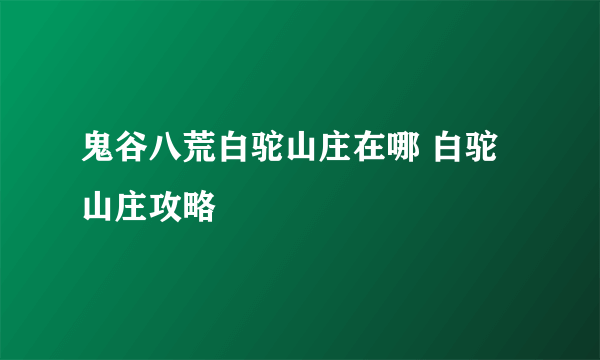 鬼谷八荒白驼山庄在哪 白驼山庄攻略